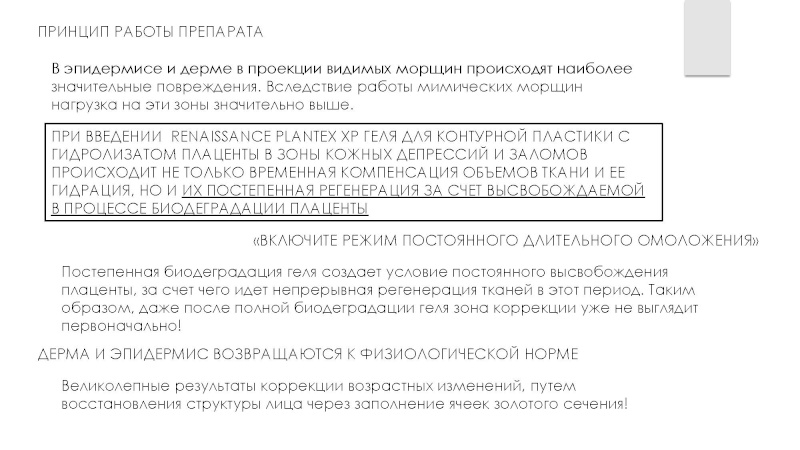 ПРИНЦИП РАБОТЫ ПРЕПАРАТА

В эпидермисе и дерме в проекции видимых морщин происходят наиболее значительные повреждения. Вследствие работы мимических морщин нагрузка на эти зоны значительно выше.

ПРИ ВВЕДЕНИИ RENAISSANCE PLANTEX XP ГЕЛЯ ДЛЯ КОНТУРНОЙ ПЛАСТИКИ С ГИДРОЛИЗАТОМ ПЛАЦЕНТЫ В ЗОНЫ КОЖНЫХ ДЕПРЕССИЙ И ЗАЛОМОВ ПРОИСХОДИТ НЕ ТОЛЬКО ВРЕМЕННАЯ КОМПЕНСАЦИЯ ОБЪЕМОВ ТКАНИ И ЕЕ ГИДРАЦИЯ, НО И ИХ ПОСТЕПЕННАЯ РЕГЕНЕРАЦИЯ ЗА СЧЕТ ВЫСВОБОЖДАЕМОЙ В ПРОЦЕССЕ БИОДЕГРАДАЦИИ ПЛАЦЕНТЫ

«ВКЛЮЧИТЕ РЕЖИМ ПОСТОЯННОГО ДЛИТЕЛЬНОГО ОМОЛОЖЕНИЯ»

Постепенная биодеградация геля создает условие постоянного высвобождения плаценты, за счет чего идет непрерывная регенерация тканей в этот период. Таким образом, даже после полной биодеградации геля зона коррекции уже не выглядит первоначально!

ДЕРМА И ЭПИДЕРМИС ВОЗВРАЩАЮТСЯ К ФИЗИОЛОГИЧЕСКОЙ НОРМЕ

Великолепные результаты коррекции возрастных изменений, путем восстановления структуры лица через заполнение ячеек золотого сечения!